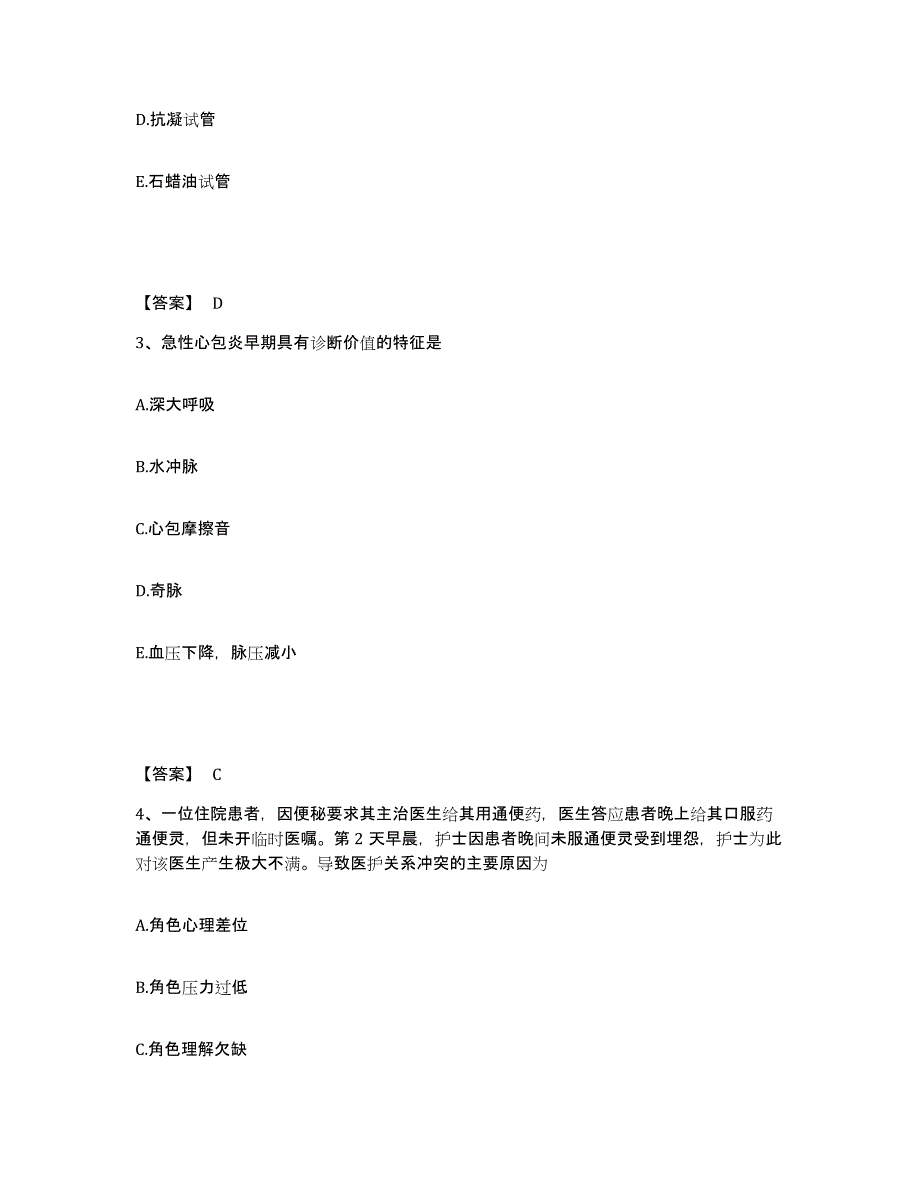 D.抗凝试管

E.石蜡油试管

【答案】 D

3、急性心包炎早期具有诊断价值的特征是

A.深大呼吸

B.水冲脉

C.心包摩擦音

D.奇脉

E.血压下降，脉压减小

【答案】 C

4、一位住院患者，因便秘要求其主治医生给其用通便药，医生答应患者晚上给其口服药通便灵，但未开临时医嘱。第 2 天早晨，护士因患者晚间未服通便灵受到埋怨，护士为此对该医生产生极大不满。导致医护关系冲突的主要原因为

A.角色心理差位

B.角色压力过低

C.角色理解欠缺